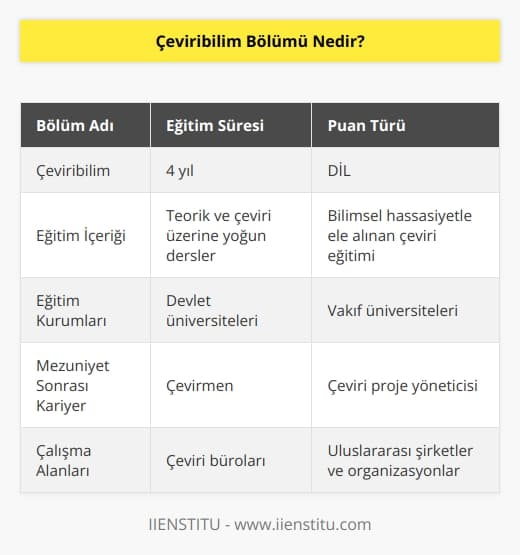 Çeviribilim Bölümü Nedir?

| Bölüm Adı | Eğitim Süresi | Puan Türü |
|---|---|---|
| Çeviribilim | 4 yıl | DİL |
| Eğitim İçeriği | Teorik ve çeviri üzerine yoğun dersler | Bilimsel hassasiyetle ele alınan çeviri eğitimi |
| Eğitim Kurumları | Devlet üniversiteleri | Vakıf üniversiteleri |
| Mezuniyet Sonrası Kariyer | Çevirmen | Çeviri proje yöneticisi |
| Çalışma Alanları | Çeviri büroları | Uluslararası şirketler ve organizasyonlar |

IIENSTITU - www.iienstitu.com